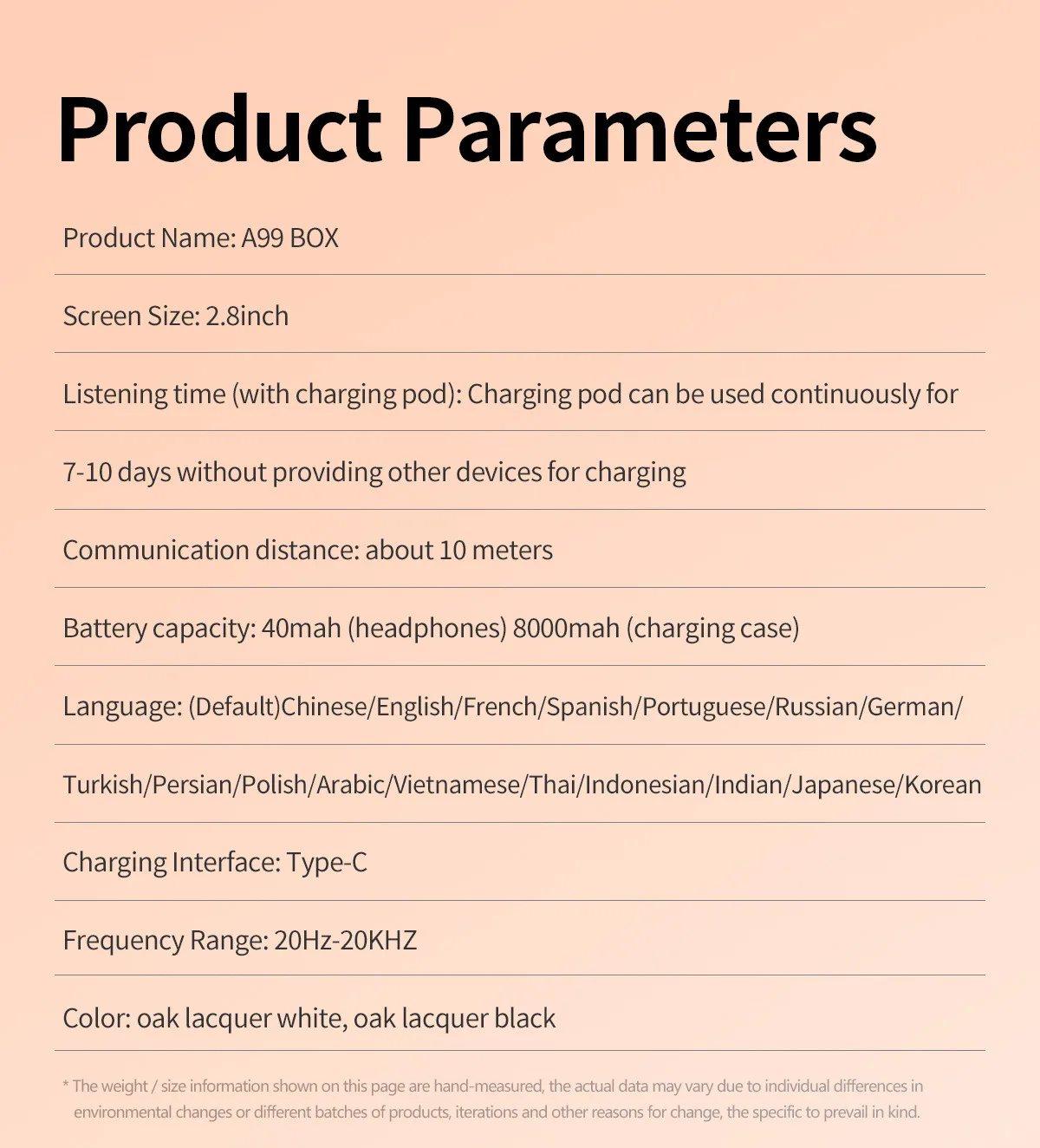 Product Parameters

Product Name: A99 BOX

Screen Size: 2.8inch

Listening time (with charging pod): Charging pod can be used continuously for

7-10 days without providing other devices for charging

Communication distance: about 10 meters

Battery capacity: 40mah (headphones) 8000mah (charging case)

Language: (Default)Chinese/English/French/Spanish/Portuguese/Russian/German/

Turkish/Persian/Polish/Arabic/Vietnamese/Thai/Indonesian/Indian/Japanese/Korean

Charging Interface: Type-C

Frequency Range: 20Hz-20KHZ

Color: oak lacquer white, oak lacquer black

* The weight / size information shown on this page are hand-measured, the actual data may vary due to individual differences in environmental changes or different batches of products, iterations and other reasons for change, the specific to prevail in kind.